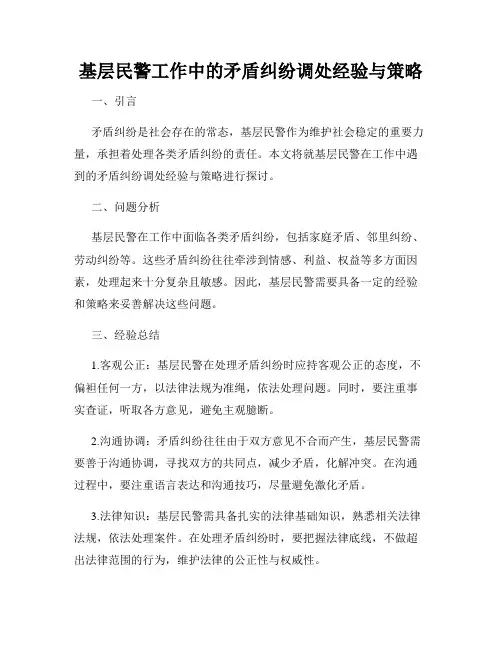 基层民警工作中的矛盾纠纷调处经验与策略

一、引言

矛盾纠纷是社会存在的常态，基层民警作为维护社会稳定的重要力量，承担着处理各类矛盾纠纷的责任。本文将就基层民警在工作中遇到的矛盾纠纷调处经验与策略进行探讨。

二、问题分析

基层民警在工作中面临各类矛盾纠纷，包括家庭矛盾、邻里纠纷、劳动纠纷等。这些矛盾纠纷往往牵涉到情感、利益、权益等多方面因素，处理起来十分复杂且敏感。因此，基层民警需要具备一定的经验和策略来妥善解决这些问题。

三、经验总结

1.客观公正：基层民警在处理矛盾纠纷时应持客观公正的态度，不偏袒任何一方，以法律法规为准绳，依法处理问题。同时，要注重事实查证，听取各方意见，避免主观臆断。

2.沟通协调：矛盾纠纷往往由于双方意见不合而产生，基层民警需要善于沟通协调，寻找双方的共同点，减少矛盾，化解冲突。在沟通过程中，要注重语言表达和沟通技巧，尽量避免激化矛盾。

3.法律知识：基层民警需具备扎实的法律基础知识，熟悉相关法律法规，依法处理案件。在处理矛盾纠纷时，要把握法律底线，不做超出法律范围的行为，维护法律的公正性与权威性。